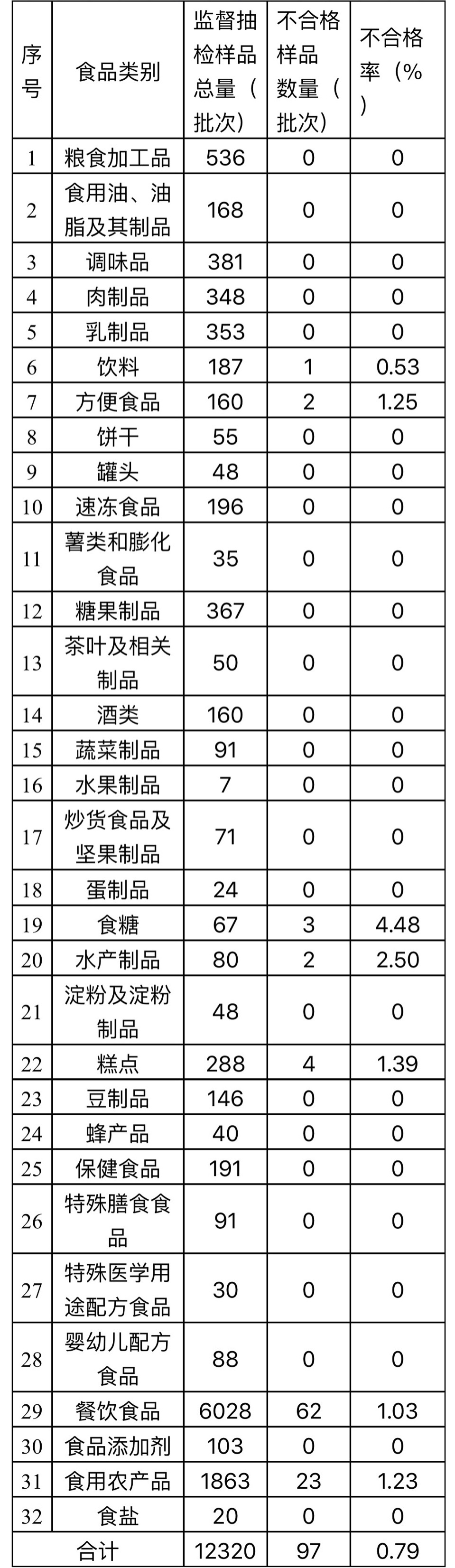 | 序号 | 食品类别 | 监督抽检样品总量（批次） | 不合格样品数量（批次） | 不合格率（%） |
|---|---|---|---|---|
| 1 | 粮食加工品 | 536 | 0 | 0 |
| 2 | 食用油、油脂及其制品 | 168 | 0 | 0 |
| 3 | 调味品 | 381 | 0 | 0 |
| 4 | 肉制品 | 348 | 0 | 0 |
| 5 | 乳制品 | 353 | 0 | 0 |
| 6 | 饮料 | 187 | 1 | 0.53 |
| 7 | 方便食品 | 160 | 2 | 1.25 |
| 8 | 饼干 | 55 | 0 | 0 |
| 9 | 罐头 | 48 | 0 | 0 |
| 10 | 速冻食品 | 196 | 0 | 0 |
| 11 | 薯类和膨化食品 | 35 | 0 | 0 |
| 12 | 糖果制品 | 367 | 0 | 0 |
| 13 | 茶叶及相关制品 | 50 | 0 | 0 |
| 14 | 酒类 | 160 | 0 | 0 |
| 15 | 蔬菜制品 | 91 | 0 | 0 |
| 16 | 水果制品 | 7 | 0 | 0 |
| 17 | 炒货食品及坚果制品 | 71 | 0 | 0 |
| 18 | 蛋制品 | 24 | 0 | 0 |
| 19 | 食糖 | 67 | 3 | 4.48 |
| 20 | 水产制品 | 80 | 2 | 2.50 |
| 21 | 淀粉及淀粉制品 | 48 | 0 | 0 |
| 22 | 糕点 | 288 | 4 | 1.39 |
| 23 | 豆制品 | 146 | 0 | 0 |
| 24 | 蜂产品 | 40 | 0 | 0 |
| 25 | 保健食品 | 191 | 0 | 0 |
| 26 | 特殊膳食食品 | 91 | 0 | 0 |
| 27 | 特殊医学用途配方食品 | 30 | 0 | 0 |
| 28 | 婴幼儿配方食品 | 88 | 0 | 0 |
| 29 | 餐饮食品 | 6028 | 62 | 1.03 |
| 30 | 食品添加剂 | 103 | 0 | 0 |
| 31 | 食用农产品 | 1863 | 23 | 1.23 |
| 32 | 食盐 | 20 | 0 | 0 |
| 合计 | | 12320 | 97 | 0.79 |